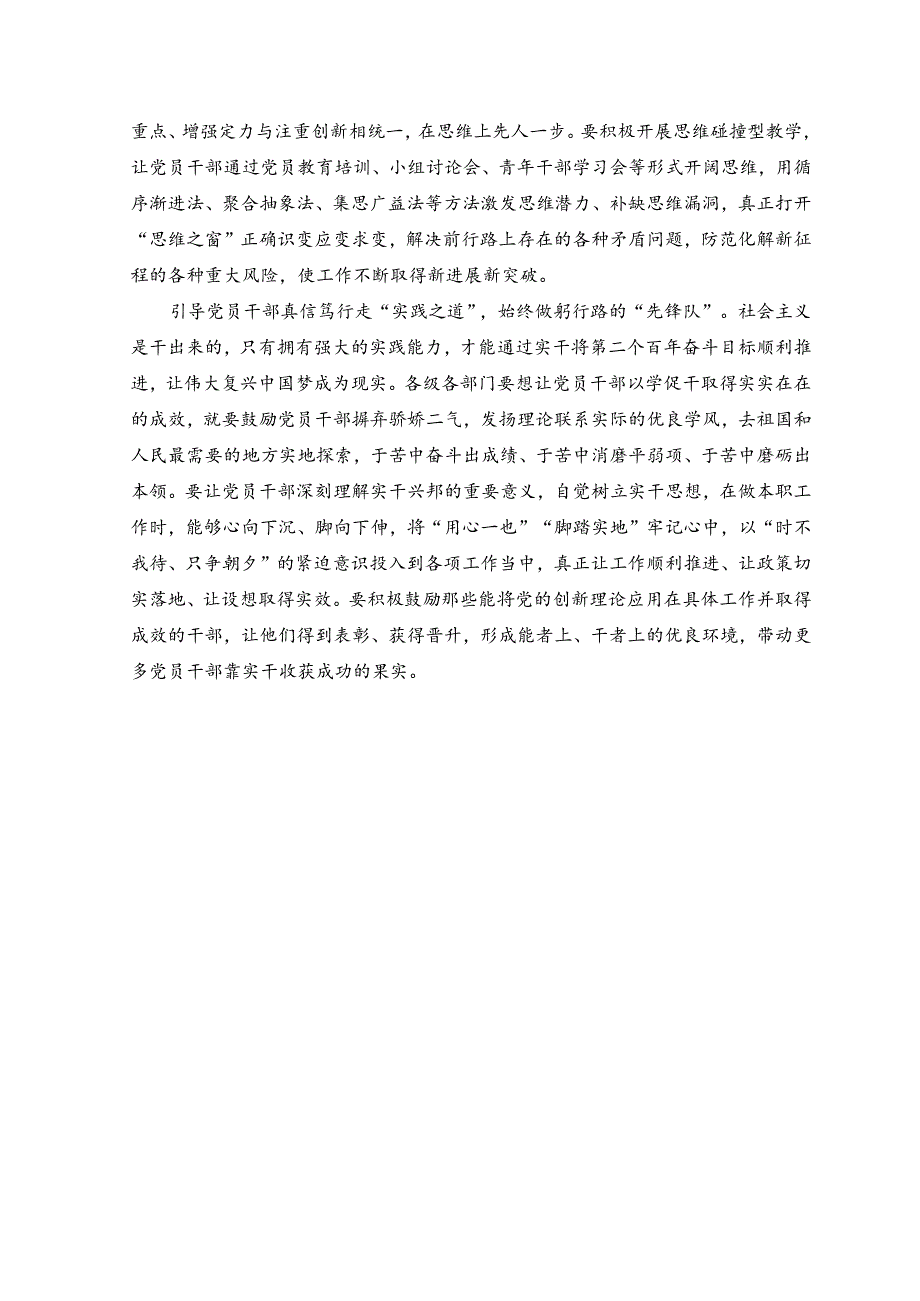 重点、增强定力与注重创新相统一，在思维上先人一步。要积极开展思维碰撞型教学，让党员干部通过党员教育培训、小组讨论会、青年干部学习会等形式开阔思维，用循序渐进法、聚合抽象法、集思广益法等方法激发思维潜力、补缺思维漏洞，真正打开“思维之窗”正确识变应变求变，解决前行路上存在的各种矛盾问题，防范化解新征程的各种重大风险，使工作不断取得新进展新突破。

引导党员干部真信笃行走“实践之道”，始终做躬行路的“先锋队”。社会主义是干出来的，只有拥有强大的实践能力，才能通过实干将第二个百年奋斗目标顺利推进，让伟大复兴中国梦成为现实。各级各部门要想让党员干部以学促干取得实实在在的成效，就要鼓励党员干部摒弃骄娇二气，发扬理论联系实际的优良学风，去祖国和人民最需要的地方实地探索，于苦中奋斗出成绩、于苦中消磨平弱项、于苦中磨砺出本领。要让党员干部深刻理解实干兴邦的重要意义，自觉树立实干思想，在做本职工作时，能够心向下沉、脚向下伸，将“用心一也”“脚踏实地”牢记心中，以“时不我待、只争朝夕”的紧迫意识投入到各项工作当中，真正让工作顺利推进、让政策切实落地、让设想取得实效。要积极鼓励那些能将党的创新理论应用在具体工作并取得成效的干部，让他们得到表彰、获得晋升，形成能者上、干者上的优良环境，带动更多党员干部靠实干收获成功的果实。